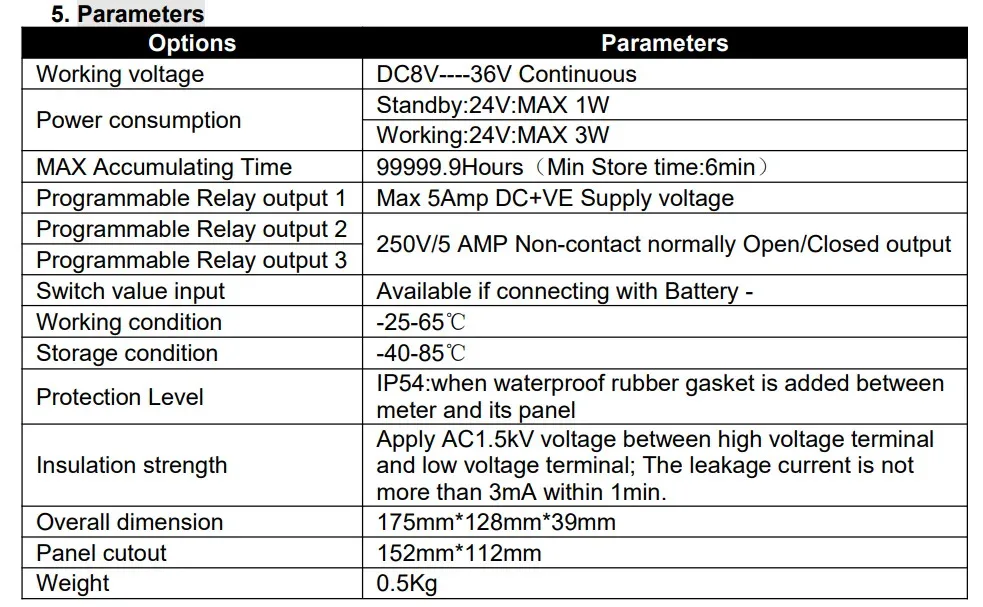 5. Parameters

| Options | Parameters |
|---|---|
| Working voltage | DC8V----36V Continuous |
| Power consumption | Standby:24V:MAX 1W |
| | Working:24V:MAX 3W |
| MAX Accumulating Time | 99999.9Hours（Min Store time:6min） |
| Programmable Relay output 1 | Max 5Amp DC+VE Supply voltage |
| Programmable Relay output 2 | 250V/5 AMP Non-contact normally Open/Closed output |
| Programmable Relay output 3 | |
| Switch value input | Available if connecting with Battery - |
| Working condition | -25-65℃ |
| Storage condition | -40-85℃ |
| Protection Level | IP54:when waterproof rubber gasket is added between meter and its panel |
| Insulation strength | Apply AC1.5kV voltage between high voltage terminal and low voltage terminal; The leakage current is not more than 3mA within 1min. |
| Overall dimension | 175mm*128mm*39mm |
| Panel cutout | 152mm*112mm |
| Weight | 0.5Kg |